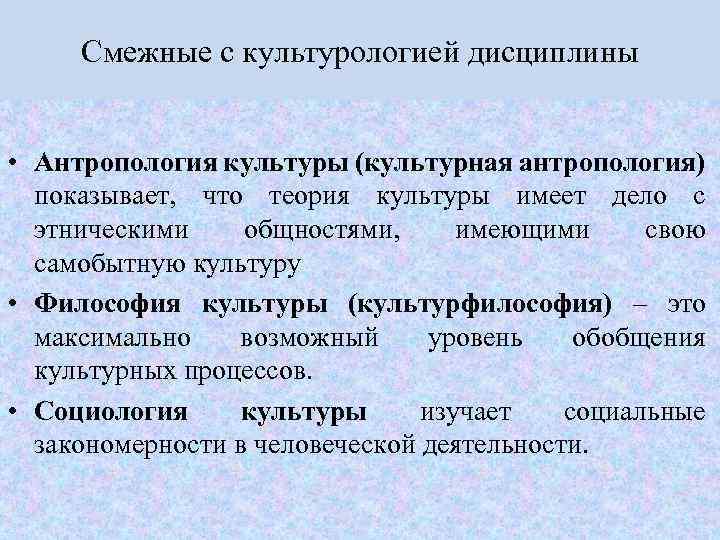 Смежные с культурологией дисциплины

• Антропология культуры (культурная антропология) показывает, что теория культуры имеет дело с этническими общностями, имеющими свою самобытную культуру

• Философия культуры (культурфилософия) – это максимально возможный уровень обобщения культурных процессов.

• Социология культуры изучает социальные закономерности в человеческой деятельности.